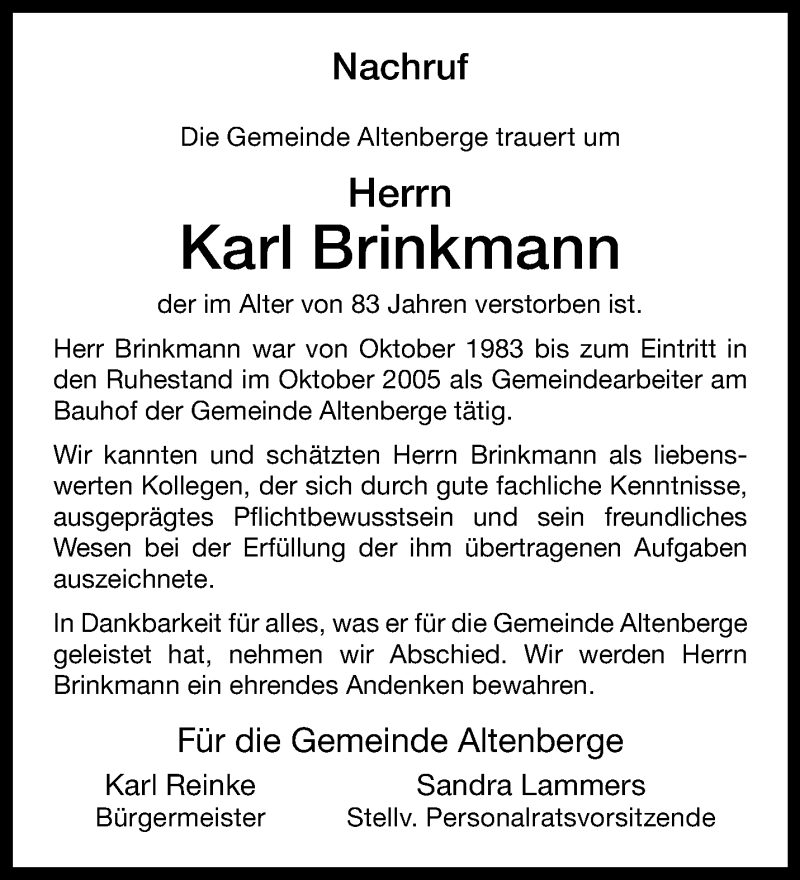 Nachruf

Die Gemeinde Altenberge trauert um

Herrn
Karl Brinkmann

der im Alter von 83 Jahren verstorben ist.

Herr Brinkmann war von Oktober 1983 bis zum Eintritt in den Ruhestand im Oktober 2005 als Gemeindearbeiter am Bauhof der Gemeinde Altenberge tätig.

Wir kannten und schätzten Herrn Brinkmann als liebenswerten Kollegen, der sich durch gute fachliche Kenntnisse, ausgeprägtes Pflichtbewusstsein und sein freundliches Wesen bei der Erfüllung der ihm übertragenen Aufgaben auszeichnete.

In Dankbarkeit für alles, was er für die Gemeinde Altenberge geleistet hat, nehmen wir Abschied. Wir werden Herrn Brinkmann ein ehrendes Andenken bewahren.

Für die Gemeinde Altenberge

Karl Reinke
Bürgermeister

Sandra Lammers
Stellv. Personalratsvorsitzende